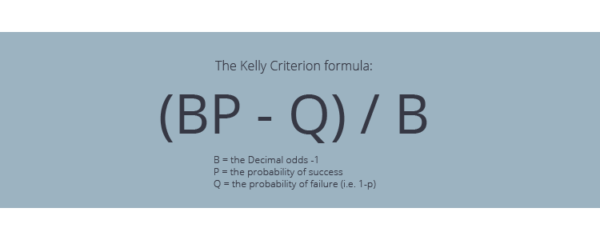 The Kelly Criterion formula:

$(BP - Q) / B$

B = the Decimal odds -1
P = the probability of success
Q = the probability of failure (i.e. 1-p)